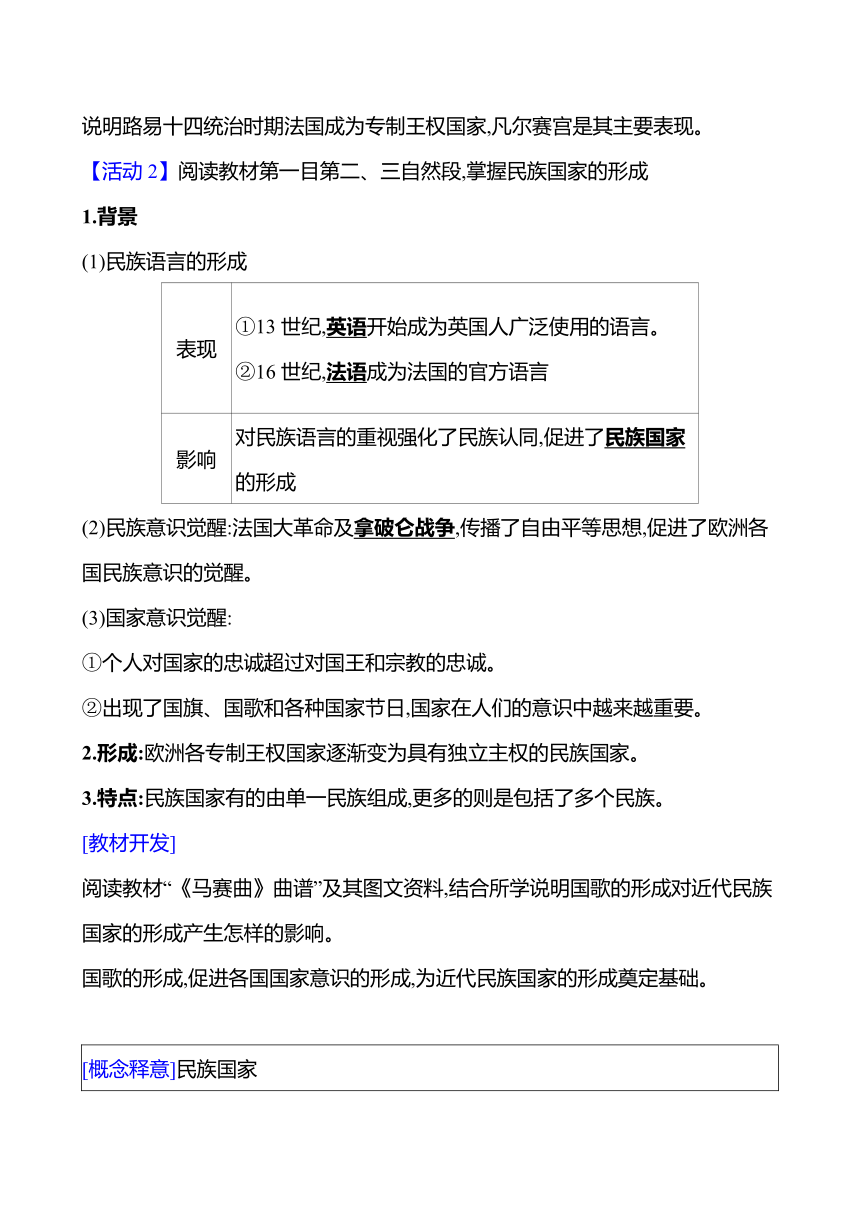 说明路易十四统治时期法国成为专制王权国家,凡尔赛宫是其主要表现。

【活动 2】阅读教材第一目第二、三自然段,掌握民族国家的形成

1.背景

(1)民族语言的形成

| 表现 | ①13 世纪,英语开始成为英国人广泛使用的语言。 ②16 世纪,法语成为法国的官方语言 |
|---|---|
| 影响 | 对民族语言的重视强化了民族认同,促进了民族国家的形成 |

(2)民族意识觉醒:法国大革命及拿破仑战争,传播了自由平等思想,促进了欧洲各国民族意识的觉醒。

(3)国家意识觉醒:

①个人对国家的忠诚超过对国王和宗教的忠诚。

②出现了国旗、国歌和各种国家节日,国家在人们的意识中越来越重要。

2.形成:欧洲各专制王权国家逐渐变为具有独立主权的民族国家。

3.特点:民族国家有的由单一民族组成,更多的则是包括了多个民族。

[教材开发]

阅读教材“《马赛曲》曲谱”及其图文资料,结合所学说明国歌的形成对近代民族国家的形成产生怎样的影响。

国歌的形成,促进各国国家意识的形成,为近代民族国家的形成奠定基础。

[概念释意]民族国家